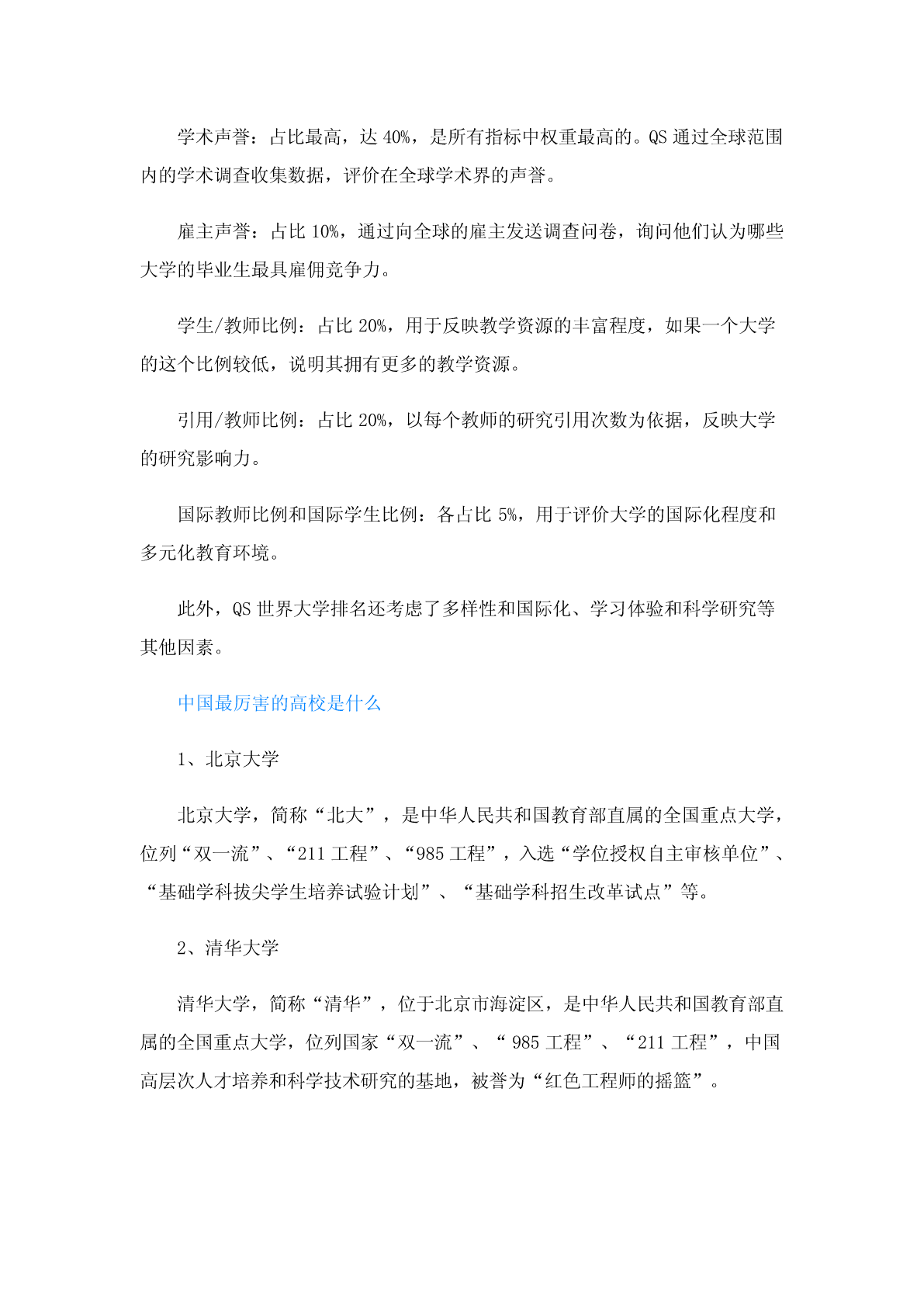 学术声誉：占比最高，达 40%，是所有指标中权重最高的。QS 通过全球范围内的学术调查收集数据，评价在全球学术界的声誉。

雇主声誉：占比 10%，通过向全球的雇主发送调查问卷，询问他们认为哪些大学的毕业生最具雇佣竞争力。

学生/教师比例：占比 20%，用于反映教学资源的丰富程度，如果一个大学的这个比例较低，说明其拥有更多的教学资源。

引用/教师比例：占比 20%，以每个教师的研究引用次数为依据，反映大学的研究影响力。

国际教师比例和国际学生比例：各占比 5%，用于评价大学的国际化程度和多元化教育环境。

此外，QS 世界大学排名还考虑了多样性和国际化、学习体验和科学研究等其他因素。

中国最厉害的高校是什么

1、北京大学

北京大学，简称“北大”，是中华人民共和国教育部直属的全国重点大学，位列“双一流”、“211 工程”、“985 工程”，入选“学位授权自主审核单位”、“基础学科拔尖学生培养试验计划”、“基础学科招生改革试点”等。

2、清华大学

清华大学，简称“清华”，位于北京市海淀区，是中华人民共和国教育部直属的全国重点大学，位列国家“双一流”、“ 985 工程”、“211 工程”，中国高层次人才培养和科学技术研究的基地，被誉为“红色工程师的摇篮”。